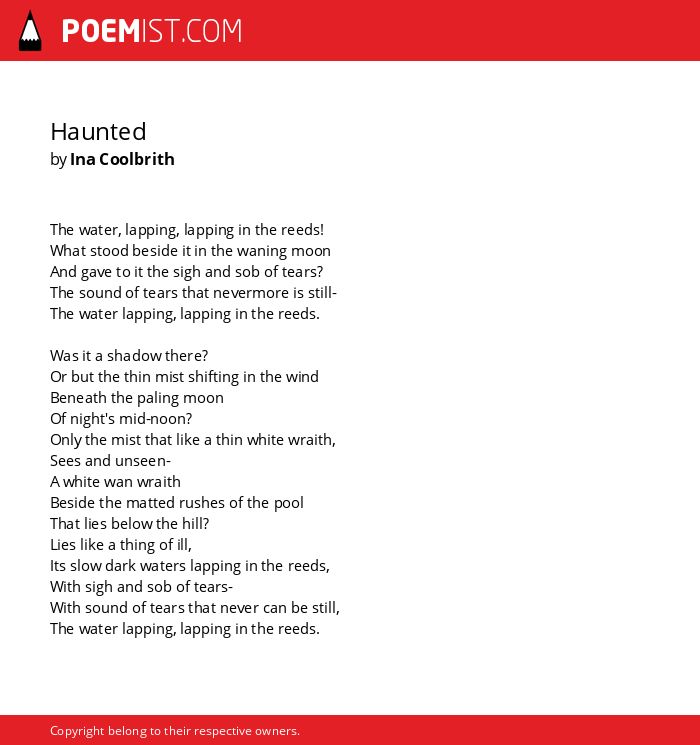 POEMIST.COM

Haunted
by Ina Coolbrith

The water, lapping, lapping in the reeds!
What stood beside it in the waning moon
And gave to it the sigh and sob of tears?
The sound of tears that nevermore is still-
The water lapping, lapping in the reeds.

Was it a shadow there?
Or but the thin mist shifting in the wind
Beneath the paling moon
Of night's mid-noon?
Only the mist that like a thin white wraith,
Sees and unseen-
A white wan wraith
Beside the matted rushes of the pool
That lies below the hill?
Lies like a thing of ill,
Its slow dark waters lapping in the reeds,
With sigh and sob of tears-
With sound of tears that never can be still,
The water lapping, lapping in the reeds.

Copyright belong to their respective owners.